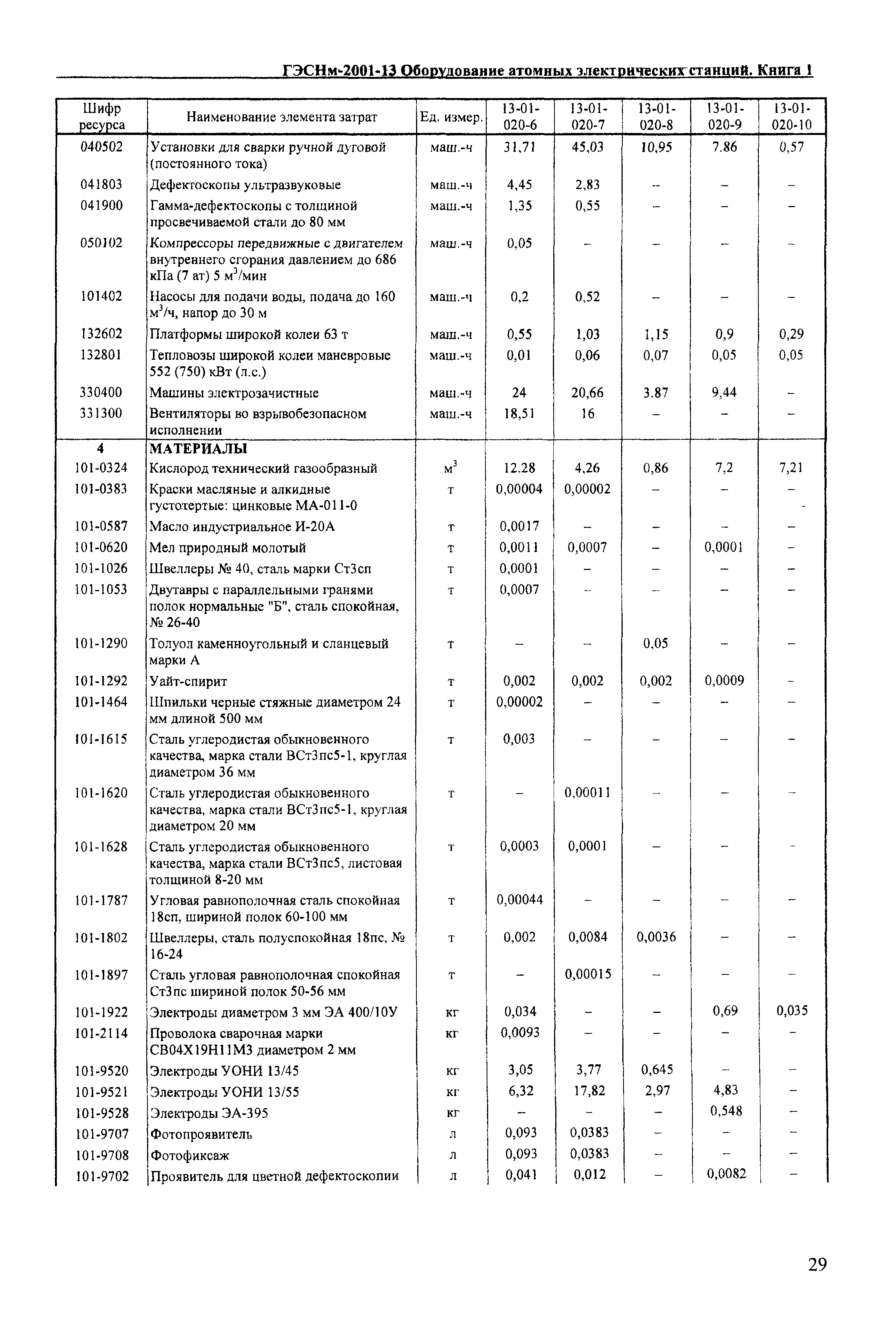 ГЭСНм-2001-13 Оборудование атомных электрических станций. Книга 1

| Шифр ресурса | Наименование элемента затрат | Ед. измер. | 13-01-020-6 | 13-01-020-7 | 13-01-020-8 | 13-01-020-9 | 13-01-020-10 |
|---|---|---|---|---|---|---|---|
| 040502 | Установки для сварки ручной дуговой (постоянного тока) | маш.-ч | 31,71 | 45,03 | 10,95 | 7.86 | 0,57 |
| 041803 | Дефектоскопы ультразвуковые | маш.-ч | 4,45 | 2,83 | – | – | – |
| 041900 | Гамма-дефектоскопы с толщиной просвечиваемой стали до 80 мм | маш.-ч | 1,35 | 0,55 | – | – | – |
| 050102 | Компрессоры передвижные с двигателем внутреннего сгорания давлением до 686 кПа (7 ат) 5 м$^3$/мин | маш.-ч | 0,05 | – | – | – | – |
| 101402 | Насосы для подачи воды, подача до 160 м$^3$/ч, напор до 30 м | маш.-ч | 0,2 | 0,52 | – | – | – |
| 132602 | Платформы широкой колеи 63 т | маш.-ч | 0,55 | 1,03 | 1,15 | 0,9 | 0,29 |
| 132801 | Тепловозы широкой колеи маневровые 552 (750) кВт (л.с.) | маш.-ч | 0,01 | 0,06 | 0,07 | 0,05 | 0,05 |
| 330400 | Машины электрозачистные | маш.-ч | 24 | 20,66 | 3.87 | 9,44 | – |
| 331300 | Вентиляторы во взрывобезопасном исполнении | маш.-ч | 18,51 | 16 | – | – | – |
| 4 | МАТЕРИАЛЫ | | | | | | |
| 101-0324 | Кислород технический газообразный | м$^3$ | 12.28 | 4,26 | 0,86 | 7,2 | 7,21 |
| 101-0383 | Краски масляные и алкидные густотертые: цинковые МА-011-0 | т | 0,00004 | 0,00002 | – | – | – |
| 101-0587 | Масло индустриальное И-20А | т | 0,0017 | – | – | – | – |
| 101-0620 | Мел природный молотый | т | 0,0011 | 0,0007 | – | 0,0001 | – |
| 101-1026 | Швеллеры № 40, сталь марки Ст3сп | т | 0,0001 | – | – | – | – |
| 101-1053 | Двутавры с параллельными гранями полок нормальные "Б", сталь спокойная, № 26-40 | т | 0,0007 | – | – | – | – |
| 101-1290 | Толуол каменноугольный и сланцевый марки А | т | – | – | 0,05 | – | – |
| 101-1292 | Уайт-спирит | т | 0,002 | 0,002 | 0,002 | 0,0009 | – |
| 101-1464 | Шпильки черные стяжные диаметром 24 мм длиной 500 мм | т | 0,00002 | – | – | – | – |
| 101-1615 | Сталь углеродистая обыкновенного качества, марка стали ВСт3пс5-1, круглая диаметром 36 мм | т | 0,003 | – | – | – | – |
| 101-1620 | Сталь углеродистая обыкновенного качества, марка стали ВСт3пс5-1, круглая диаметром 20 мм | т | – | 0,00011 | – | – | – |
| 101-1628 | Сталь углеродистая обыкновенного качества, марка стали ВСт3пс5, листовая толщиной 8-20 мм | т | 0,0003 | 0,0001 | – | – | – |
| 101-1787 | Угловая равнополочная сталь спокойная 18сп, шириной полок 60-100 мм | т | 0,00044 | – | – | – | – |
| 101-1802 | Швеллеры, сталь полуспокойная 18пс, № 16-24 | т | 0,002 | 0,0084 | 0,0036 | – | – |
| 101-1897 | Сталь угловая равнополочная спокойная Ст3пс шириной полок 50-56 мм | т | – | 0,00015 | – | – | – |
| 101-1922 | Электроды диаметром 3 мм ЭА 400/10У | кг | 0,034 | – | – | 0,69 | 0,035 |
| 101-2114 | Проволока сварочная марки СВ04Х19Н11М3 диаметром 2 мм | кг | 0,0093 | – | – | – | – |
| 101-9520 | Электроды УОНИ 13/45 | кг | 3,05 | 3,77 | 0,645 | – | – |
| 101-9521 | Электроды УОНИ 13/55 | кг | 6,32 | 17,82 | 2,97 | 4,83 | – |
| 101-9528 | Электроды ЭА-395 | кг | – | – | – | 0,548 | – |
| 101-9707 | Фотопроявитель | л | 0,093 | 0,0383 | – | – | – |
| 101-9708 | Фотофиксаж | л | 0,093 | 0,0383 | – | – | – |
| 101-9702 | Проявитель для цветной дефектоскопии | л | 0,041 | 0,012 | – | 0,0082 | – |

29